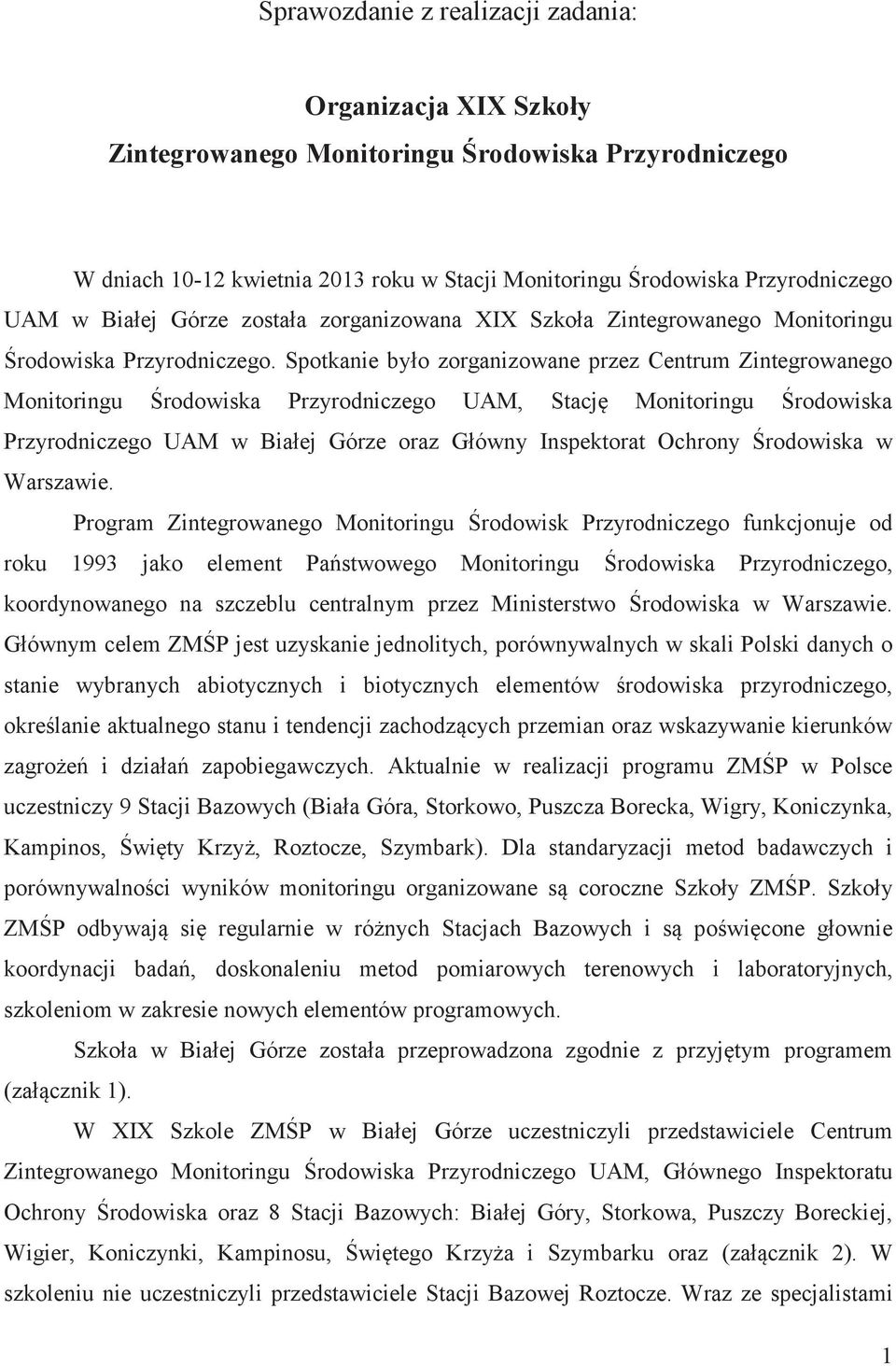 Sprawozdanie z realizacji zadania:

Organizacja XIX Szkoły
Zintegrowanego Monitoringu Środowiska Przyrodniczego

W dniach 10-12 kwietnia 2013 roku w Stacji Monitoringu Środowiska Przyrodniczego UAM w Białej Górze została zorganizowana XIX Szkoła Zintegrowanego Monitoringu Środowiska Przyrodniczego. Spotkanie było zorganizowane przez Centrum Zintegrowanego Monitoringu Środowiska Przyrodniczego UAM, Stację Monitoringu Środowiska Przyrodniczego UAM w Białej Górze oraz Główny Inspektorat Ochrony Środowiska w Warszawie.

Program Zintegrowanego Monitoringu Środowisk Przyrodniczego funkcjonuje od roku 1993 jako element Państwowego Monitoringu Środowiska Przyrodniczego, koordynowanego na szczeblu centralnym przez Ministerstwo Środowiska w Warszawie. Głównym celem ZMŚP jest uzyskanie jednolitych, porównywalnych w skali Polski danych o stanie wybranych abiotycznych i biotycznych elementów środowiska przyrodniczego, określanie aktualnego stanu i tendencji zachodzących przemian oraz wskazywanie kierunków zagrożeń i działań zapobiegawczych. Aktualnie w realizacji programu ZMŚP w Polsce uczestniczy 9 Stacji Bazowych (Biała Góra, Storkowo, Puszcza Borecka, Wigry, Koniczynka, Kampinos, Święty Krzyż, Roztocze, Szymbark). Dla standaryzacji metod badawczych i porównywalności wyników monitoringu organizowane są coroczne Szkoły ZMŚP. Szkoły ZMŚP odbywają się regularnie w różnych Stacjach Bazowych i są poświęcone głownie koordynacji badań, doskonaleniu metod pomiarowych terenowych i laboratoryjnych, szkoleniom w zakresie nowych elementów programowych.

Szkoła w Białej Górze została przeprowadzona zgodnie z przyjętym programem (załącznik 1).

W XIX Szkole ZMŚP w Białej Górze uczestniczyli przedstawiciele Centrum Zintegrowanego Monitoringu Środowiska Przyrodniczego UAM, Głównego Inspektoratu Ochrony Środowiska oraz 8 Stacji Bazowych: Białej Góry, Storkowa, Puszczy Boreckiej, Wigier, Koniczynki, Kampinosu, Świętego Krzyża i Szymbarku oraz (załącznik 2). W szkoleniu nie uczestniczyli przedstawiciele Stacji Bazowej Roztocze. Wraz ze specjalistami

1